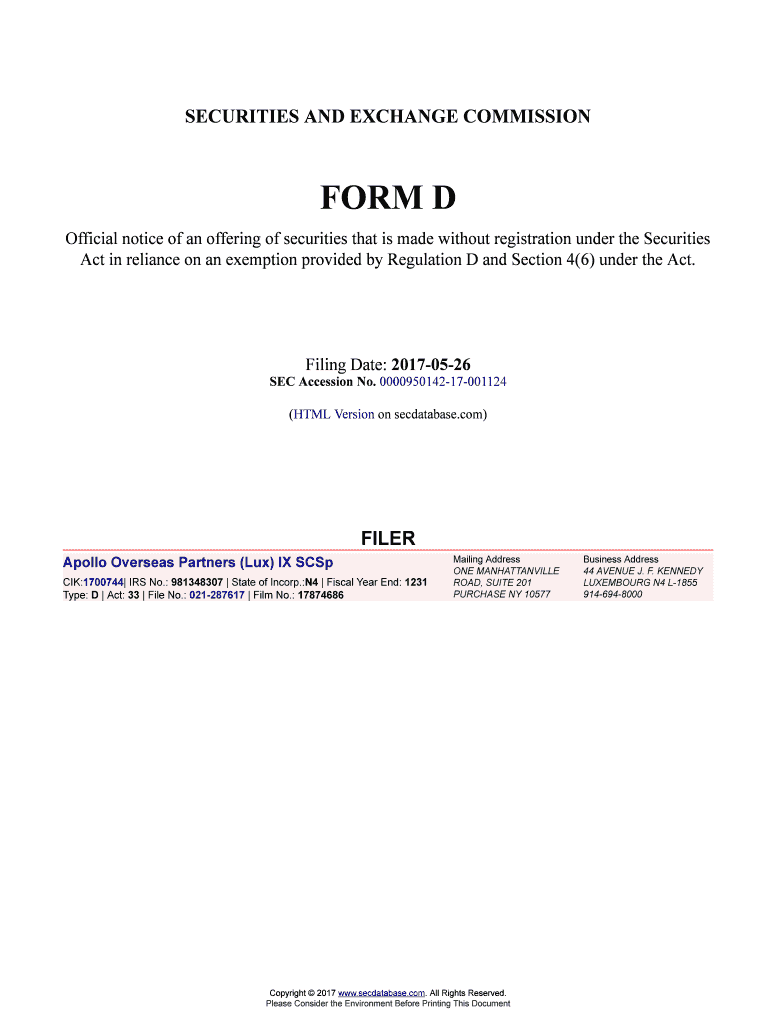 SECURITIES AND EXCHANGE COMMISSION

FORM D

Official notice of an offering of securities that is made without registration under the Securities Act in reliance on an exemption provided by Regulation D and Section 4(6) under the Act.

Filing Date: 2017-05-26
SEC Accession No. 0000950142-17-001124

(HTML Version on secdatabase.com)

FILER

Apollo Overseas Partners (Lux) IX SCSp
CIK:1700744| IRS No.: 981348307 | State of Incorp.:N4 | Fiscal Year End: 1231
Type: D | Act: 33 | File No.: 021-287617 | Film No.: 17874686

Mailing Address
ONE MANHATTANVILLE
ROAD, SUITE 201
PURCHASE NY 10577

Business Address
44 AVENUE J. F. KENNEDY
LUXEMBOURG N4 L-1855
914-694-8000

Copyright © 2017 www.secdatabase.com. All Rights Reserved.
Please Consider the Environment Before Printing This Document